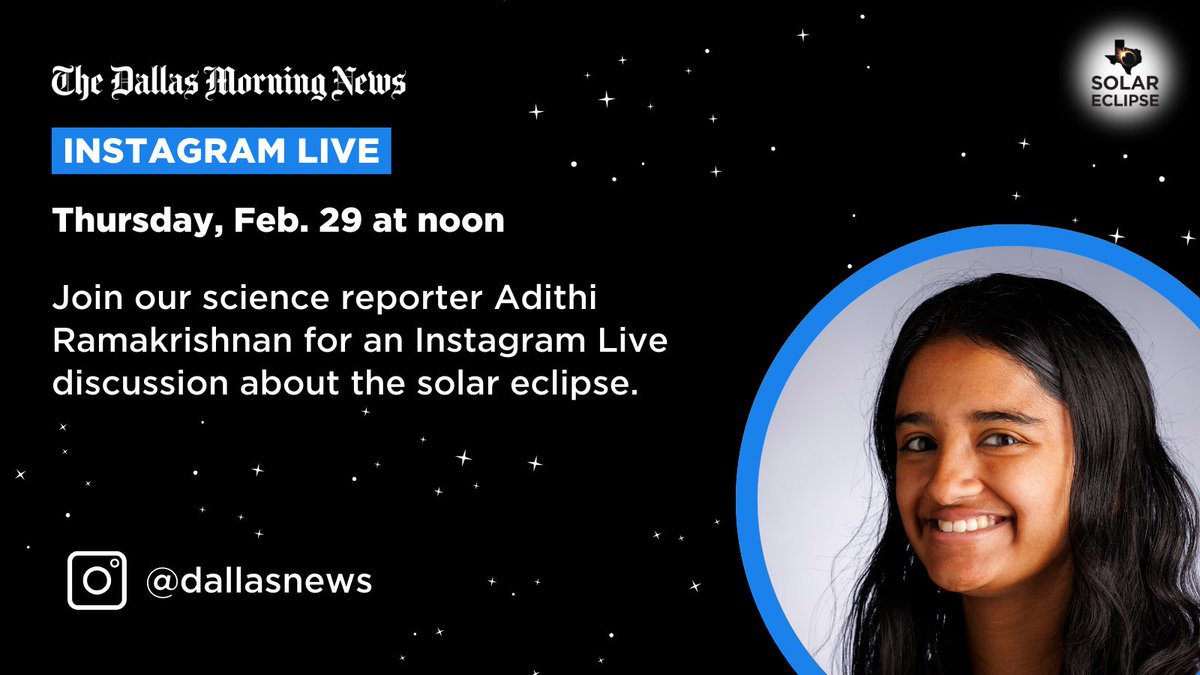 The Dallas Morning News

SOLAR ECLIPSE

INSTAGRAM LIVE

Thursday, Feb. 29 at noon

Join our science reporter Adithi Ramakrishnan for an Instagram Live discussion about the solar eclipse.

@dallasnews